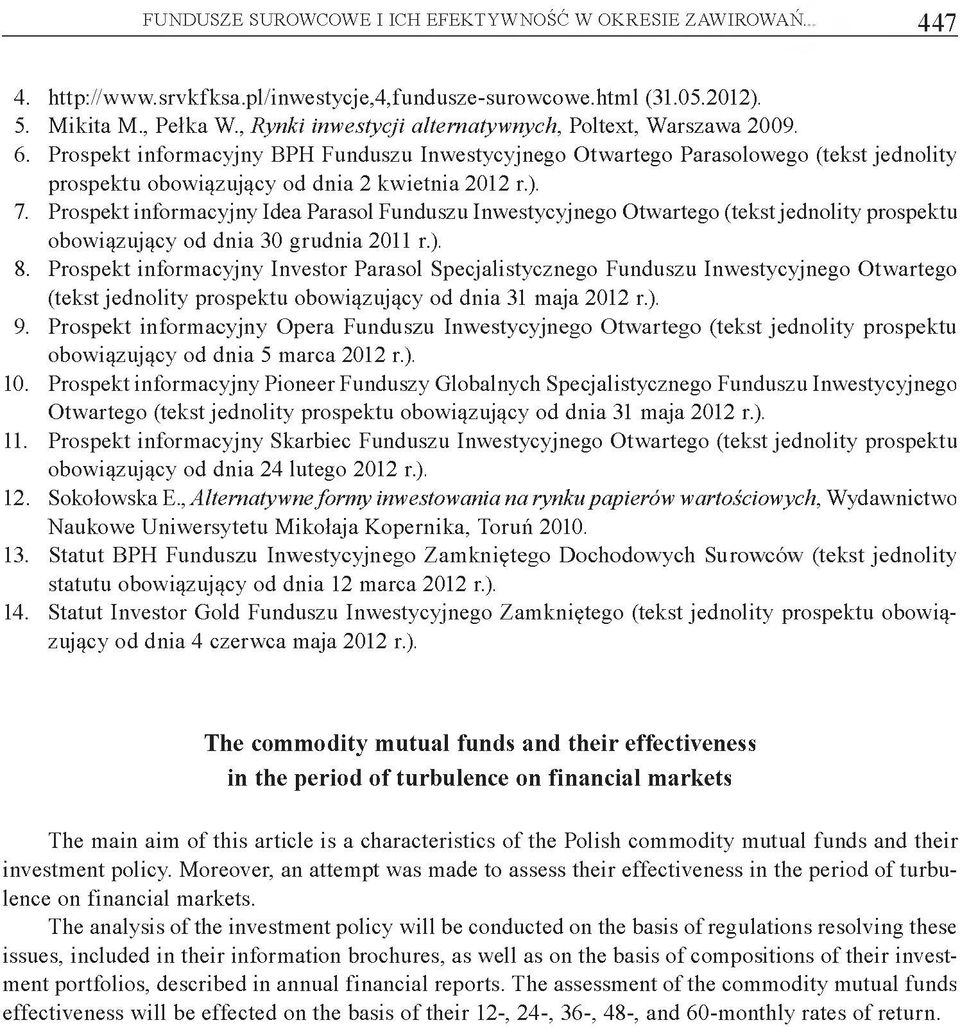 FUNDUSZE SUROWCOWE I ICH EFEKTYWNOŚĆ W OKRESIE ZAWIROWAŃ... 447

4. http://www.srvkfksa.pl/inwestycje,4,fundusze-surowcowe.html (31.05.2012).
5. Mikita M., Pełka W., Rynki inwestycji alternatywnych, Poltext, Warszawa 2009.
6. Prospekt informacyjny BPH Funduszu Inwestycyjnego Otwartego Parasolowego (tekst jednolity prospektu obowiązujący od dnia 2 kwietnia 2012 r.).
7. Prospekt informacyjny Idea Parasol Funduszu Inwestycyjnego Otwartego (tekst jednolity prospektu obowiązujący od dnia 30 grudnia 2011 r.).
8. Prospekt informacyjny Investor Parasol Specjalistycznego Funduszu Inwestycyjnego Otwartego (tekst jednolity prospektu obowiązujący od dnia 31 maja 2012 r.).
9. Prospekt informacyjny Opera Funduszu Inwestycyjnego Otwartego (tekst jednolity prospektu obowiązujący od dnia 5 marca 2012 r.).
10. Prospekt informacyjny Pioneer Funduszy Globalnych Specjalistycznego Funduszu Inwestycyjnego Otwartego (tekst jednolity prospektu obowiązujący od dnia 31 maja 2012 r.).
11. Prospekt informacyjny Skarbiec Funduszu Inwestycyjnego Otwartego (tekst jednolity prospektu obowiązujący od dnia 24 lutego 2012 r.).
12. Sokołowska E., Alternatywne formy inwestowania na rynku papierów wartościowych, Wydawnictwo Naukowe Uniwersytetu Mikołaja Kopernika, Toruń 2010.
13. Statut BPH Funduszu Inwestycyjnego Zamkniętego Dochodowych Surowców (tekst jednolity statutu obowiązujący od dnia 12 marca 2012 r.).
14. Statut Investor Gold Funduszu Inwestycyjnego Zamkniętego (tekst jednolity prospektu obowiązujący od dnia 4 czerwca maja 2012 r.).

The commodity mutual funds and their effectiveness in the period of turbulence on financial markets

The main aim of this article is a characteristics of the Polish commodity mutual funds and their investment policy. Moreover, an attempt was made to assess their effectiveness in the period of turbulence on financial markets.

The analysis of the investment policy will be conducted on the basis of regulations resolving these issues, included in their information brochures, as well as on the basis of compositions of their investment portfolios, described in annual financial reports. The assessment of the commodity mutual funds effectiveness will be effected on the basis of their 12-, 24-, 36-, 48-, and 60-monthly rates of return.